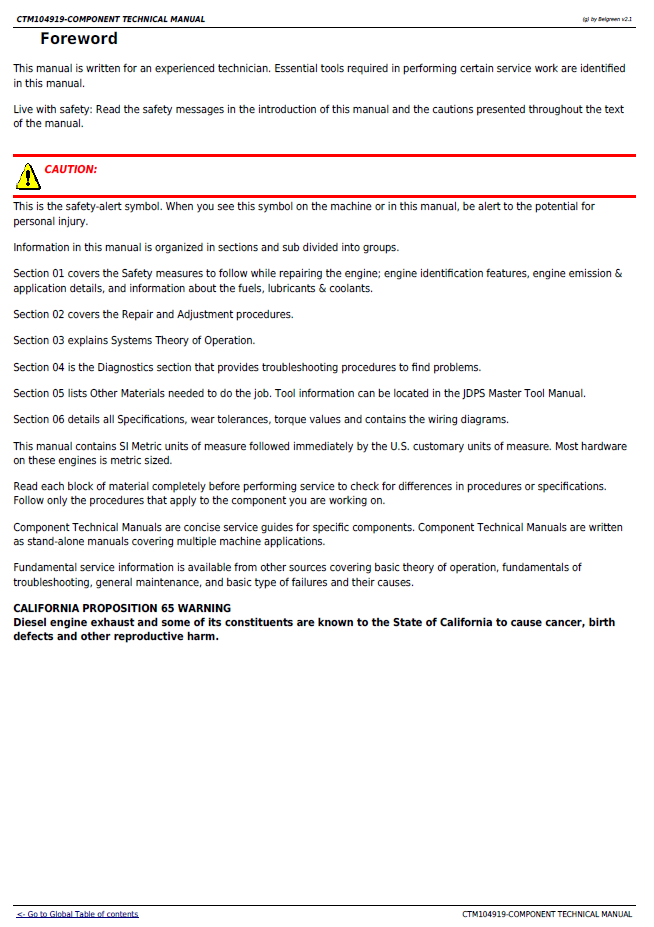 CTM104919-COMPONENT TECHNICAL MANUAL
(g) by Belgreen v2.1

Foreword

This manual is written for an experienced technician. Essential tools required in performing certain service work are identified in this manual.

Live with safety: Read the safety messages in the introduction of this manual and the cautions presented throughout the text of the manual.

CAUTION:

This is the safety-alert symbol. When you see this symbol on the machine or in this manual, be alert to the potential for personal injury.

Information in this manual is organized in sections and sub divided into groups.

Section 01 covers the Safety measures to follow while repairing the engine; engine identification features, engine emission & application details, and information about the fuels, lubricants & coolants.

Section 02 covers the Repair and Adjustment procedures.

Section 03 explains Systems Theory of Operation.

Section 04 is the Diagnostics section that provides troubleshooting procedures to find problems.

Section 05 lists Other Materials needed to do the job. Tool information can be located in the JDPS Master Tool Manual.

Section 06 details all Specifications, wear tolerances, torque values and contains the wiring diagrams.

This manual contains SI Metric units of measure followed immediately by the U.S. customary units of measure. Most hardware on these engines is metric sized.

Read each block of material completely before performing service to check for differences in procedures or specifications. Follow only the procedures that apply to the component you are working on.

Component Technical Manuals are concise service guides for specific components. Component Technical Manuals are written as stand-alone manuals covering multiple machine applications.

Fundamental service information is available from other sources covering basic theory of operation, fundamentals of troubleshooting, general maintenance, and basic type of failures and their causes.

CALIFORNIA PROPOSITION 65 WARNING
Diesel engine exhaust and some of its constituents are known to the State of California to cause cancer, birth defects and other reproductive harm.

<- Go to Global Table of contents
CTM104919-COMPONENT TECHNICAL MANUAL